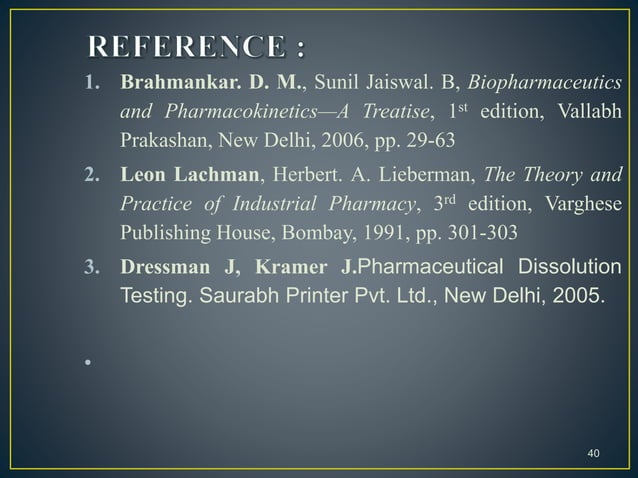 REFERENCE :

1. Brahmankar. D. M., Sunil Jaiswal. B, Biopharmaceutics and Pharmacokinetics—A Treatise, 1st edition, Vallabh Prakashan, New Delhi, 2006, pp. 29-63

2. Leon Lachman, Herbert. A. Lieberman, The Theory and Practice of Industrial Pharmacy, 3rd edition, Varghese Publishing House, Bombay, 1991, pp. 301-303

3. Dressman J, Kramer J.Pharmaceutical Dissolution Testing. Saurabh Printer Pvt. Ltd., New Delhi, 2005.

•

40